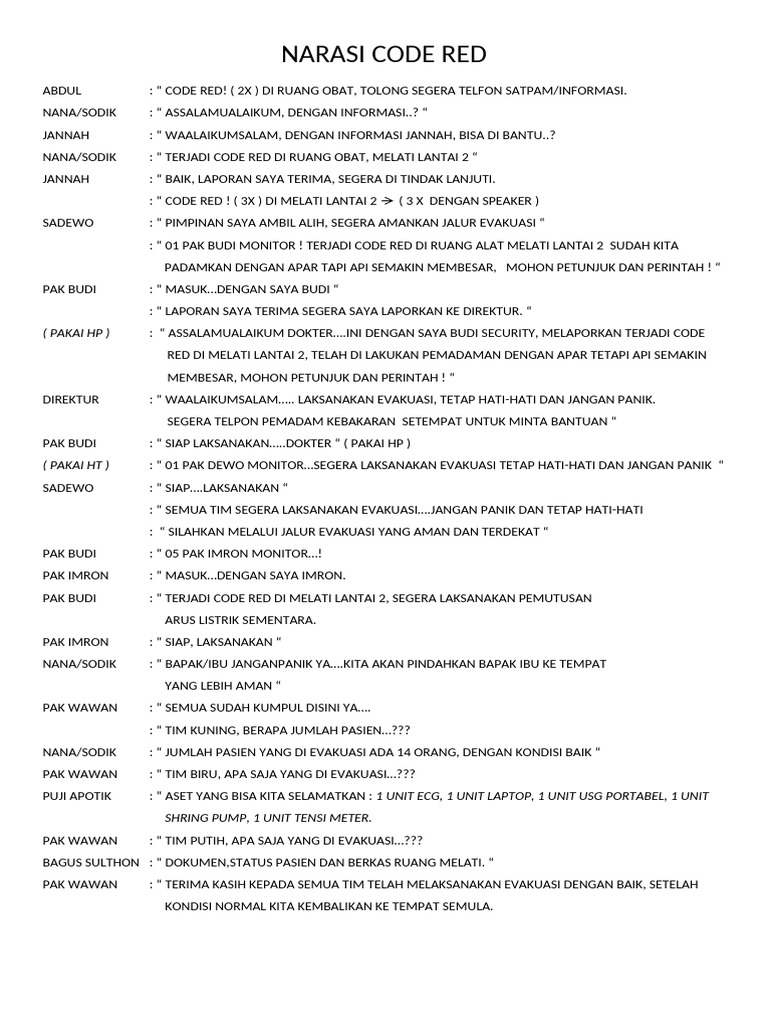 NARASI CODE RED

ABDUL : " CODE RED! ( 2X ) DI RUANG OBAT, TOLONG SEGERA TELFON SATPAM/INFORMASI.

NANA/SODIK : " ASSALAMUALAIKUM, DENGAN INFORMASI..? "

JANNAH : " WAALAIKUMSALAM, DENGAN INFORMASI JANNAH, BISA DI BANTU..?

NANA/SODIK : " TERJADI CODE RED DI RUANG OBAT, MELATI LANTAI 2 "

JANNAH : " BAIK, LAPORAN SAYA TERIMA, SEGERA DI TINDAK LANJUTI.

: " CODE RED ! ( 3X ) DI MELATI LANTAI 2 → ( 3 X DENGAN SPEAKER )

SADEWO : " PIMPINAN SAYA AMBIL ALIH, SEGERA AMANKAN JALUR EVAKUASI "

: " 01 PAK BUDI MONITOR ! TERJADI CODE RED DI RUANG ALAT MELATI LANTAI 2 SUDAH KITA PADAMKAN DENGAN APAR TAPI API SEMAKIN MEMBESAR, MOHON PETUNJUK DAN PERINTAH ! "

PAK BUDI : " MASUK...DENGAN SAYA BUDI "

: " LAPORAN SAYA TERIMA SEGERA SAYA LAPORKAN KE DIREKTUR. "

( PAKAI HP ) : " ASSALAMUALAIKUM DOKTER....INI DENGAN SAYA BUDI SECURITY, MELAPORKAN TERJADI CODE RED DI MELATI LANTAI 2, TELAH DI LAKUKAN PEMADAMAN DENGAN APAR TETAPI API SEMAKIN MEMBESAR, MOHON PETUNJUK DAN PERINTAH ! "

DIREKTUR : " WAALAIKUMSALAM..... LAKSANAKAN EVAKUASI, TETAP HATI-HATI DAN JANGAN PANIK. SEGERA TELPON PEMADAM KEBAKARAN SETEMPAT UNTUK MINTA BANTUAN "

PAK BUDI : " SIAP LAKSANAKAN.....DOKTER " ( PAKAI HP )

( PAKAI HT ) : " 01 PAK DEWO MONITOR...SEGERA LAKSANAKAN EVAKUASI TETAP HATI-HATI DAN JANGAN PANIK "

SADEWO : " SIAP....LAKSANAKAN "

: " SEMUA TIM SEGERA LAKSANAKAN EVAKUASI....JANGAN PANIK DAN TETAP HATI-HATI

: " SILAHKAN MELALUI JALUR EVAKUASI YANG AMAN DAN TERDEKAT "

PAK BUDI : " 05 PAK IMRON MONITOR...!

PAK IMRON : " MASUK...DENGAN SAYA IMRON.

PAK BUDI : " TERJADI CODE RED DI MELATI LANTAI 2, SEGERA LAKSANAKAN PEMUTUSAN ARUS LISTRIK SEMENTARA.

PAK IMRON : " SIAP, LAKSANAKAN "

NANA/SODIK : " BAPAK/IBU JANGANPANIK YA....KITA AKAN PINDAHKAN BAPAK IBU KE TEMPAT YANG LEBIH AMAN "

PAK WAWAN : " SEMUA SUDAH KUMPUL DISINI YA....

: " TIM KUNING, BERAPA JUMLAH PASIEN...???

NANA/SODIK : " JUMLAH PASIEN YANG DI EVAKUASI ADA 14 ORANG, DENGAN KONDISI BAIK "

PAK WAWAN : " TIM BIRU, APA SAJA YANG DI EVAKUASI...???

PUJI APOTIK : " ASET YANG BISA KITA SELAMATKAN : 1 UNIT ECG, 1 UNIT LAPTOP, 1 UNIT USG PORTABEL, 1 UNIT SHRING PUMP, 1 UNIT TENSI METER.

PAK WAWAN : " TIM PUTIH, APA SAJA YANG DI EVAKUASI...???

BAGUS SULTHON : " DOKUMEN,STATUS PASIEN DAN BERKAS RUANG MELATI. "

PAK WAWAN : " TERIMA KASIH KEPADA SEMUA TIM TELAH MELAKSANAKAN EVAKUASI DENGAN BAIK, SETELAH KONDISI NORMAL KITA KEMBALIKAN KE TEMPAT SEMULA.